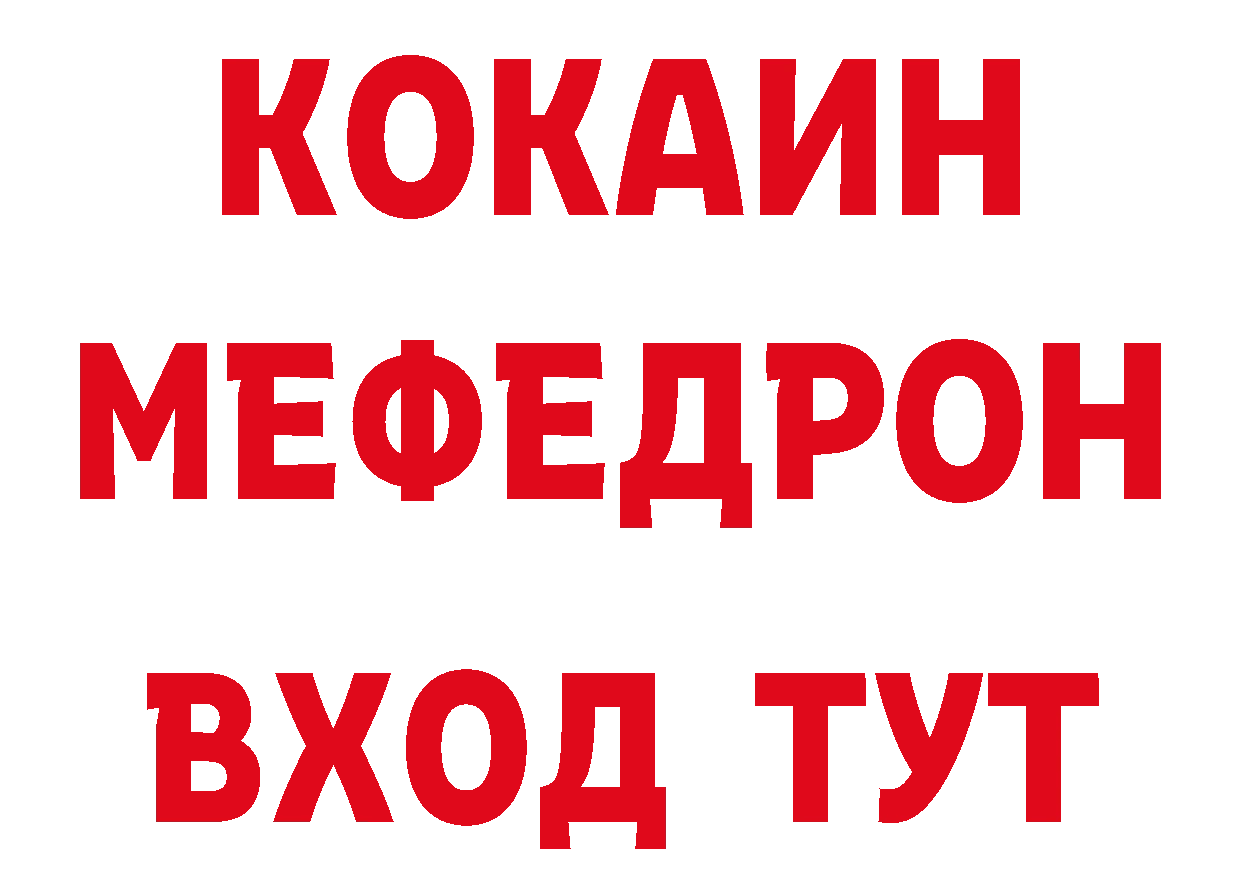 КОКАИН
МЕФЕДРОН
ВХОД ТУТ